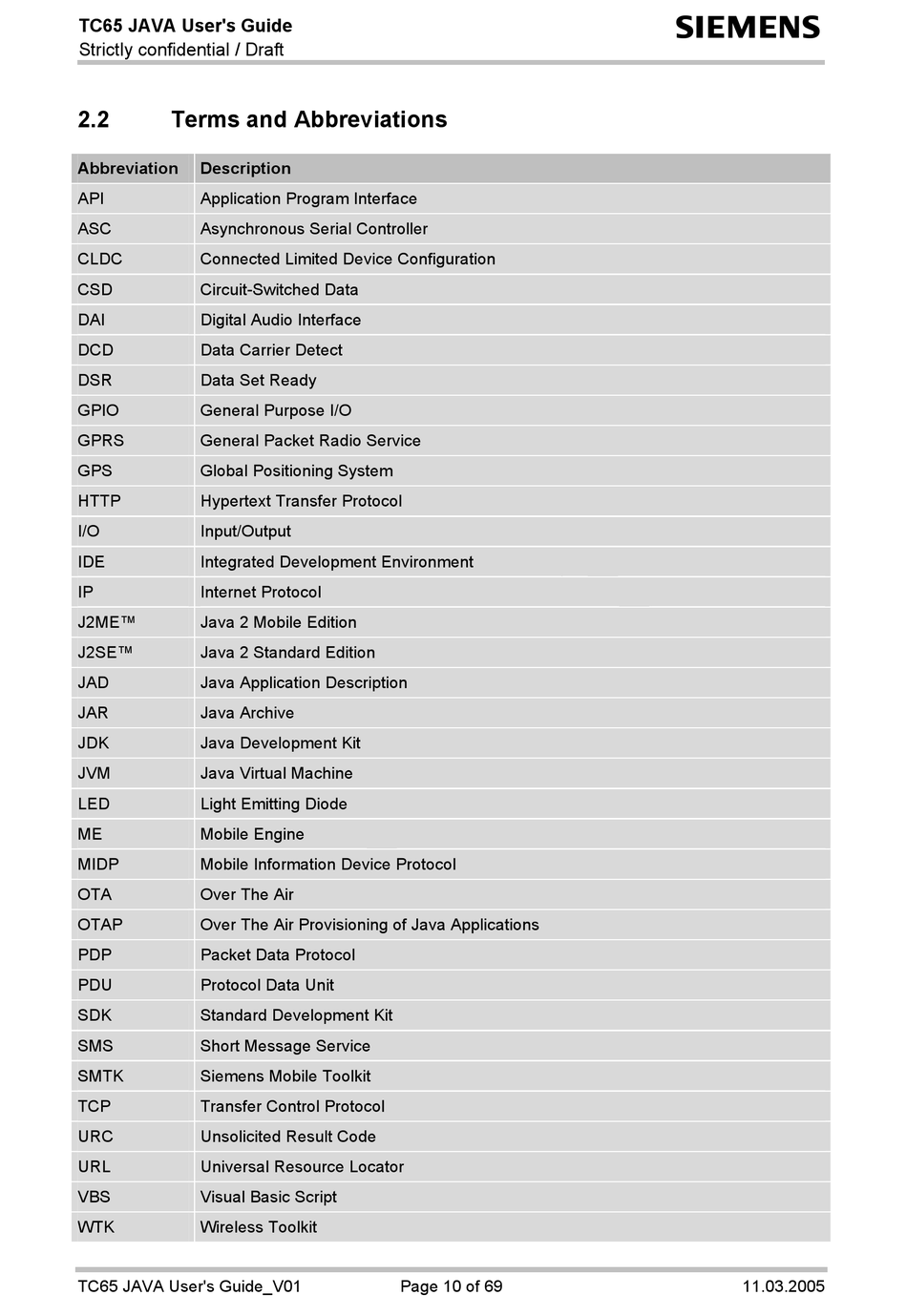 TC65 JAVA User's Guide
Strictly confidential / Draft

SIEMENS

2.2 Terms and Abbreviations

| Abbreviation | Description |
|---|---|
| API | Application Program Interface |
| ASC | Asynchronous Serial Controller |
| CLDC | Connected Limited Device Configuration |
| CSD | Circuit-Switched Data |
| DAI | Digital Audio Interface |
| DCD | Data Carrier Detect |
| DSR | Data Set Ready |
| GPIO | General Purpose I/O |
| GPRS | General Packet Radio Service |
| GPS | Global Positioning System |
| HTTP | Hypertext Transfer Protocol |
| I/O | Input/Output |
| IDE | Integrated Development Environment |
| IP | Internet Protocol |
| J2ME™ | Java 2 Mobile Edition |
| J2SE™ | Java 2 Standard Edition |
| JAD | Java Application Description |
| JAR | Java Archive |
| JDK | Java Development Kit |
| JVM | Java Virtual Machine |
| LED | Light Emitting Diode |
| ME | Mobile Engine |
| MIDP | Mobile Information Device Protocol |
| OTA | Over The Air |
| OTAP | Over The Air Provisioning of Java Applications |
| PDP | Packet Data Protocol |
| PDU | Protocol Data Unit |
| SDK | Standard Development Kit |
| SMS | Short Message Service |
| SMTK | Siemens Mobile Toolkit |
| TCP | Transfer Control Protocol |
| URC | Unsolicited Result Code |
| URL | Universal Resource Locator |
| VBS | Visual Basic Script |
| WTK | Wireless Toolkit |

TC65 JAVA User's Guide_V01 Page 10 of 69 11.03.2005